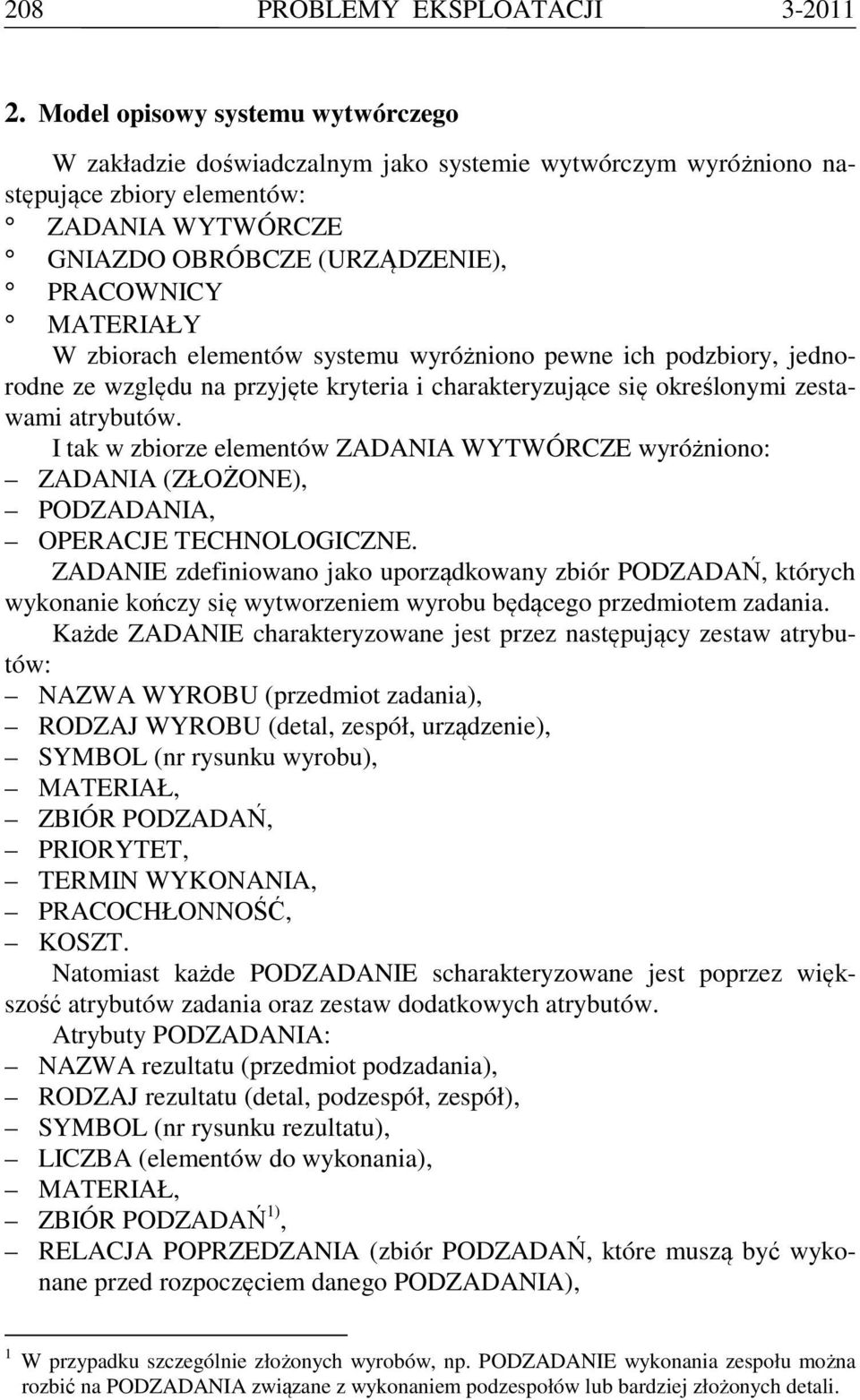 208 PROBLEMY EKSPLOATACJI 3-2011

2. Model opisowy systemu wytwórczego

W zakładzie doświadczalnym jako systemie wytwórczym wyróżniono następujące zbiory elementów:
° ZADANIA WYTWÓRCZE
° GNIAZDO OBRÓBCZE (URZĄDZENIE),
° PRACOWNICY
° MATERIAŁY

W zbiorach elementów systemu wyróżniono pewne ich podzbiory, jednorodne ze względu na przyjęte kryteria i charakteryzujące się określonymi zestawami atrybutów.

I tak w zbiorze elementów ZADANIA WYTWÓRCZE wyróżniono:
– ZADANIA (ZŁOŻONE),
– PODZADANIA,
– OPERACJE TECHNOLOGICZNE.

ZADANIE zdefiniowano jako uporządkowany zbiór PODZADAŃ, których wykonanie kończy się wytworzeniem wyrobu będącego przedmiotem zadania.

Każde ZADANIE charakteryzowane jest przez następujący zestaw atrybutów:
– NAZWA WYROBU (przedmiot zadania),
– RODZAJ WYROBU (detal, zespół, urządzenie),
– SYMBOL (nr rysunku wyrobu),
– MATERIAŁ,
– ZBIÓR PODZADAŃ,
– PRIORYTET,
– TERMIN WYKONANIA,
– PRACOCHŁONNOŚĆ,
– KOSZT.

Natomiast każde PODZADANIE scharakteryzowane jest poprzez większość atrybutów zadania oraz zestaw dodatkowych atrybutów.

Atrybuty PODZADANIA:
– NAZWA rezultatu (przedmiot podzadania),
– RODZAJ rezultatu (detal, podzespół, zespół),
– SYMBOL (nr rysunku rezultatu),
– LICZBA (elementów do wykonania),
– MATERIAŁ,
– ZBIÓR PODZADAŃ$^{1)}$,
– RELACJA POPRZEDZANIA (zbiór PODZADAŃ, które muszą być wykonane przed rozpoczęciem danego PODZADANIA),

$^1$ W przypadku szczególnie złożonych wyrobów, np. PODZADANIE wykonania zespołu można rozbić na PODZADANIA związane z wykonaniem podzespołów lub bardziej złożonych detali.